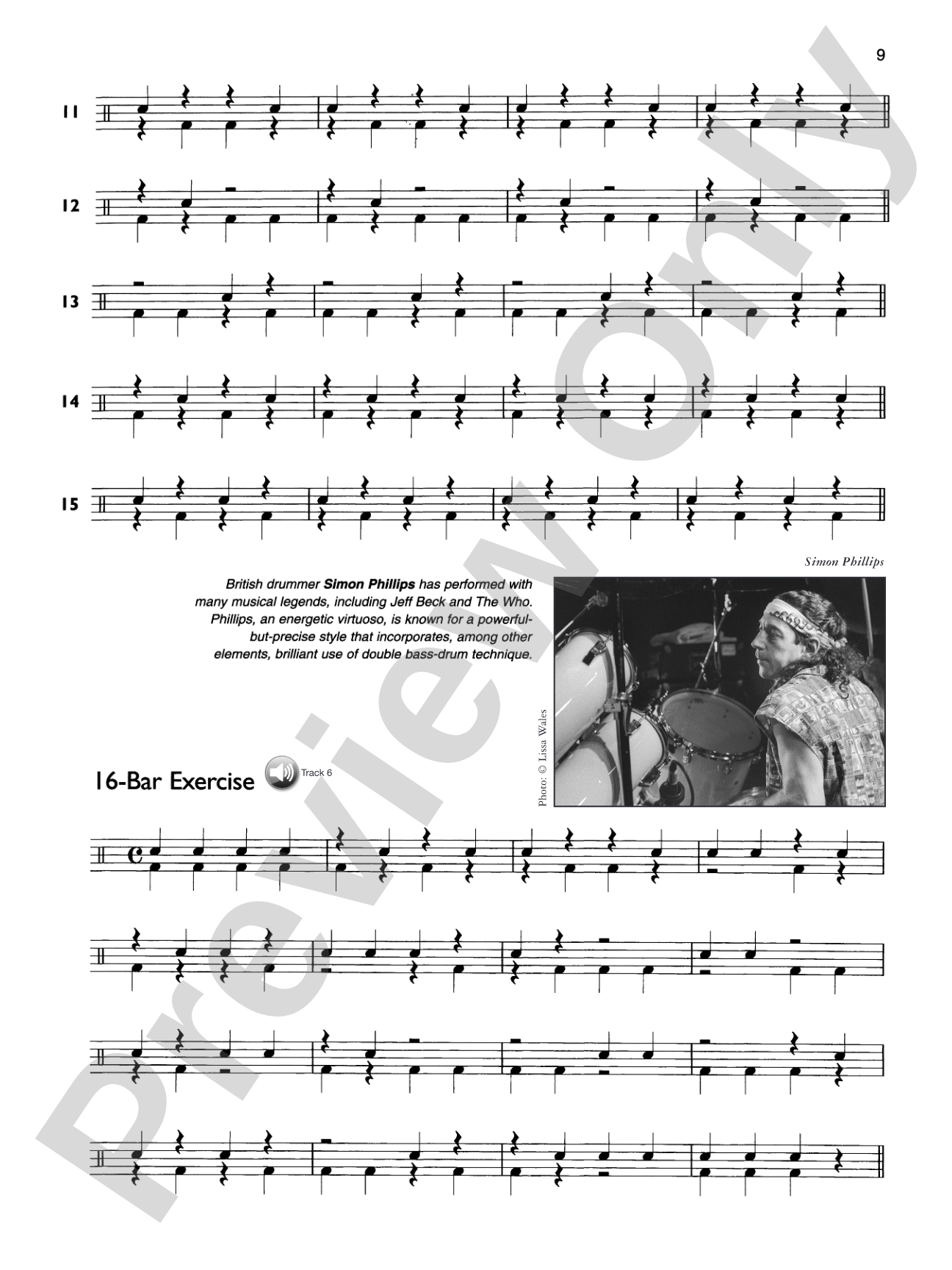 9

11

12

13

14

15

Simon Phillips

British drummer Simon Phillips has performed with many musical legends, including Jeff Beck and The Who. Phillips, an energetic virtuoso, is known for a powerful-but-precise style that incorporates, among other elements, brilliant use of double bass-drum technique.

Photo: © Lissa Wales

16-Bar Exercise

Track 6

Preview Only